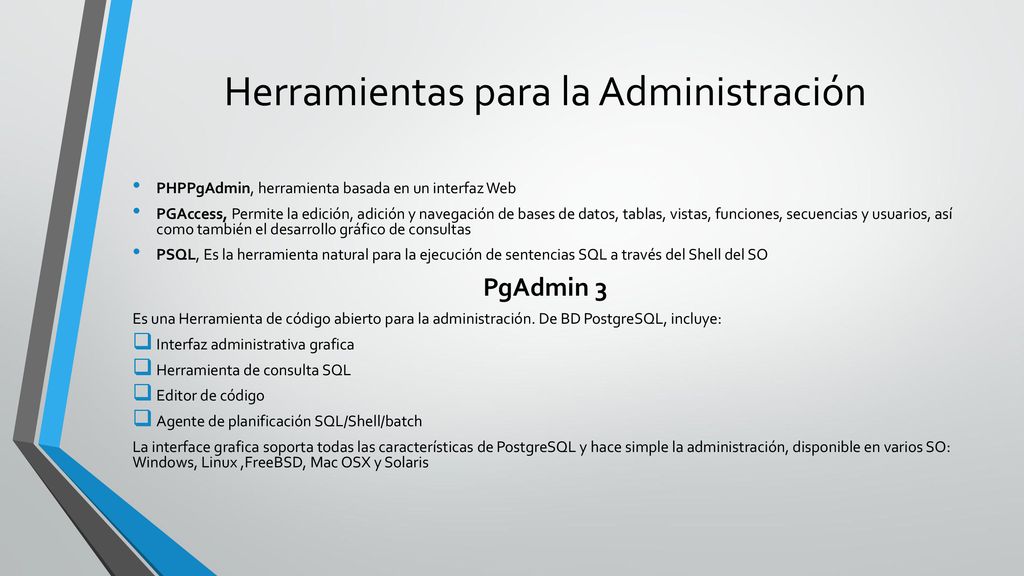 Herramientas para la Administración

• PHPPgAdmin, herramienta basada en un interfaz Web
• PGAccess, Permite la edición, adición y navegación de bases de datos, tablas, vistas, funciones, secuencias y usuarios, así como también el desarrollo gráfico de consultas
• PSQL, Es la herramienta natural para la ejecución de sentencias SQL a través del Shell del SO

PgAdmin 3

Es una Herramienta de código abierto para la administración. De BD PostgreSQL, incluye:
❑ Interfaz administrativa grafica
❑ Herramienta de consulta SQL
❑ Editor de código
❑ Agente de planificación SQL/Shell/batch
La interface grafica soporta todas las características de PostgreSQL y hace simple la administración, disponible en varios SO: Windows, Linux ,FreeBSD, Mac OSX y Solaris